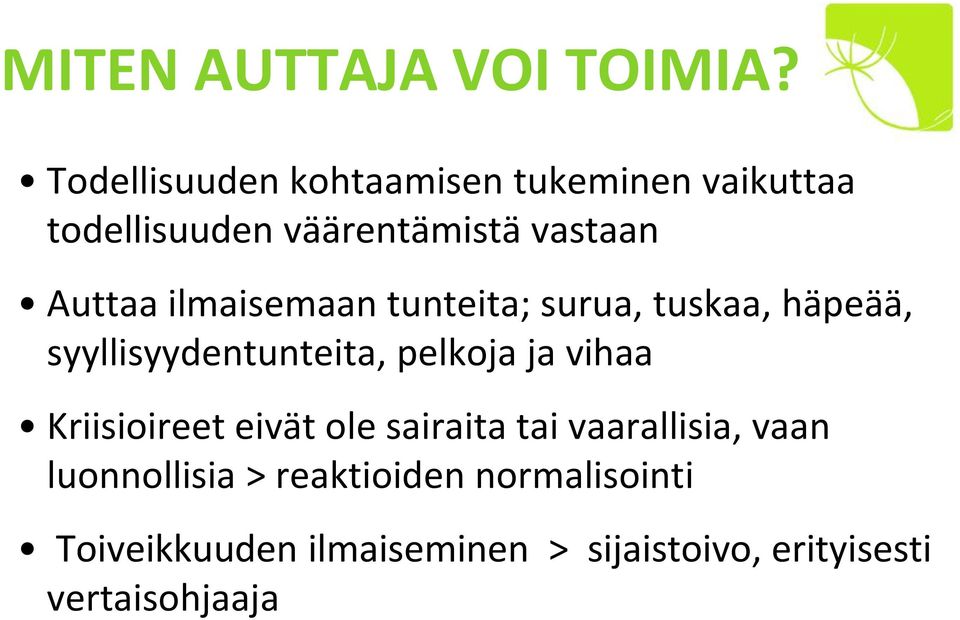 MITEN AUTTAJA VOI TOIMIA?

• Todellisuuden kohtaamisen tukeminen vaikuttaa todellisuuden väärentämistä vastaan

• Auttaa ilmaisemaan tunteita; surua, tuskaa, häpeää, syyllisyydentunteita, pelkoja ja vihaa

• Kriisioireet eivät ole sairaita tai vaarallisia, vaan luonnollisia > reaktioiden normalisointi

• Toiveikkuuden ilmaiseminen > sijaistoivo, erityisesti vertaisohjaaja